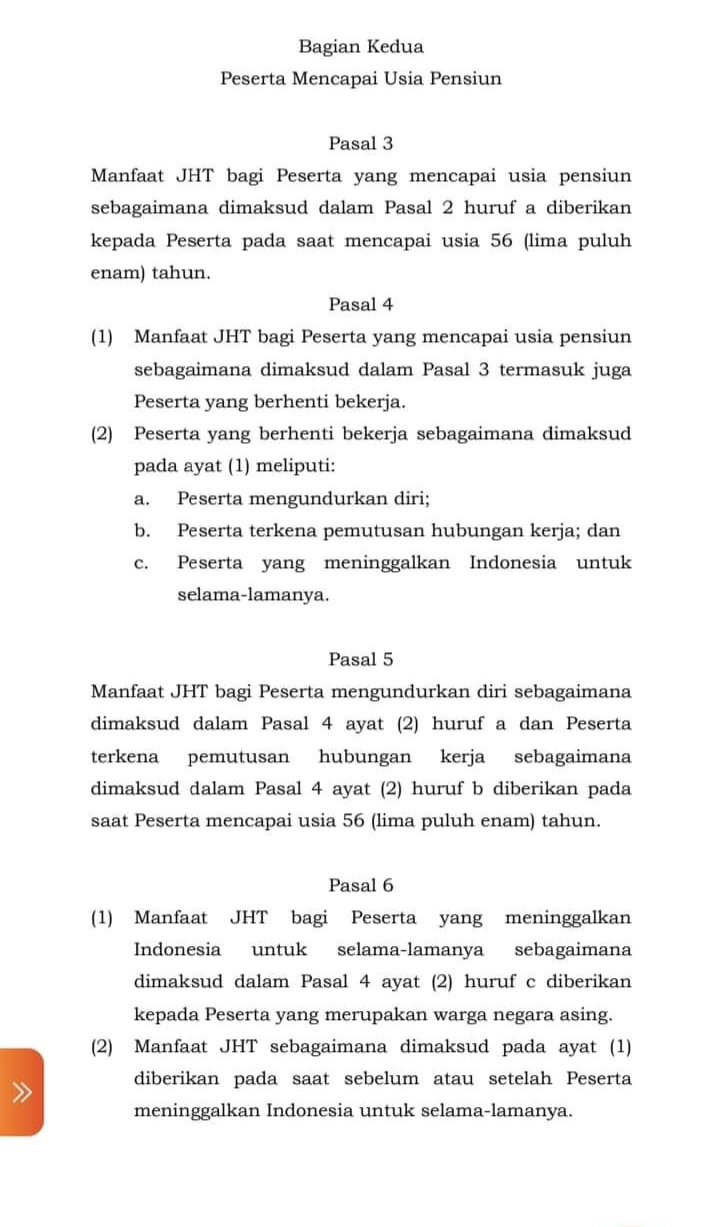 Bagian Kedua
Peserta Mencapai Usia Pensiun

Pasal 3
Manfaat JHT bagi Peserta yang mencapai usia pensiun sebagaimana dimaksud dalam Pasal 2 huruf a diberikan kepada Peserta pada saat mencapai usia 56 (lima puluh enam) tahun.

Pasal 4
(1) Manfaat JHT bagi Peserta yang mencapai usia pensiun sebagaimana dimaksud dalam Pasal 3 termasuk juga Peserta yang berhenti bekerja.
(2) Peserta yang berhenti bekerja sebagaimana dimaksud pada ayat (1) meliputi:
a. Peserta mengundurkan diri;
b. Peserta terkena pemutusan hubungan kerja; dan
c. Peserta yang meninggalkan Indonesia untuk selama-lamanya.

Pasal 5
Manfaat JHT bagi Peserta mengundurkan diri sebagaimana dimaksud dalam Pasal 4 ayat (2) huruf a dan Peserta terkena pemutusan hubungan kerja sebagaimana dimaksud dalam Pasal 4 ayat (2) huruf b diberikan pada saat Peserta mencapai usia 56 (lima puluh enam) tahun.

Pasal 6
(1) Manfaat JHT bagi Peserta yang meninggalkan Indonesia untuk selama-lamanya sebagaimana dimaksud dalam Pasal 4 ayat (2) huruf c diberikan kepada Peserta yang merupakan warga negara asing.
(2) Manfaat JHT sebagaimana dimaksud pada ayat (1) diberikan pada saat sebelum atau setelah Peserta meninggalkan Indonesia untuk selama-lamanya.